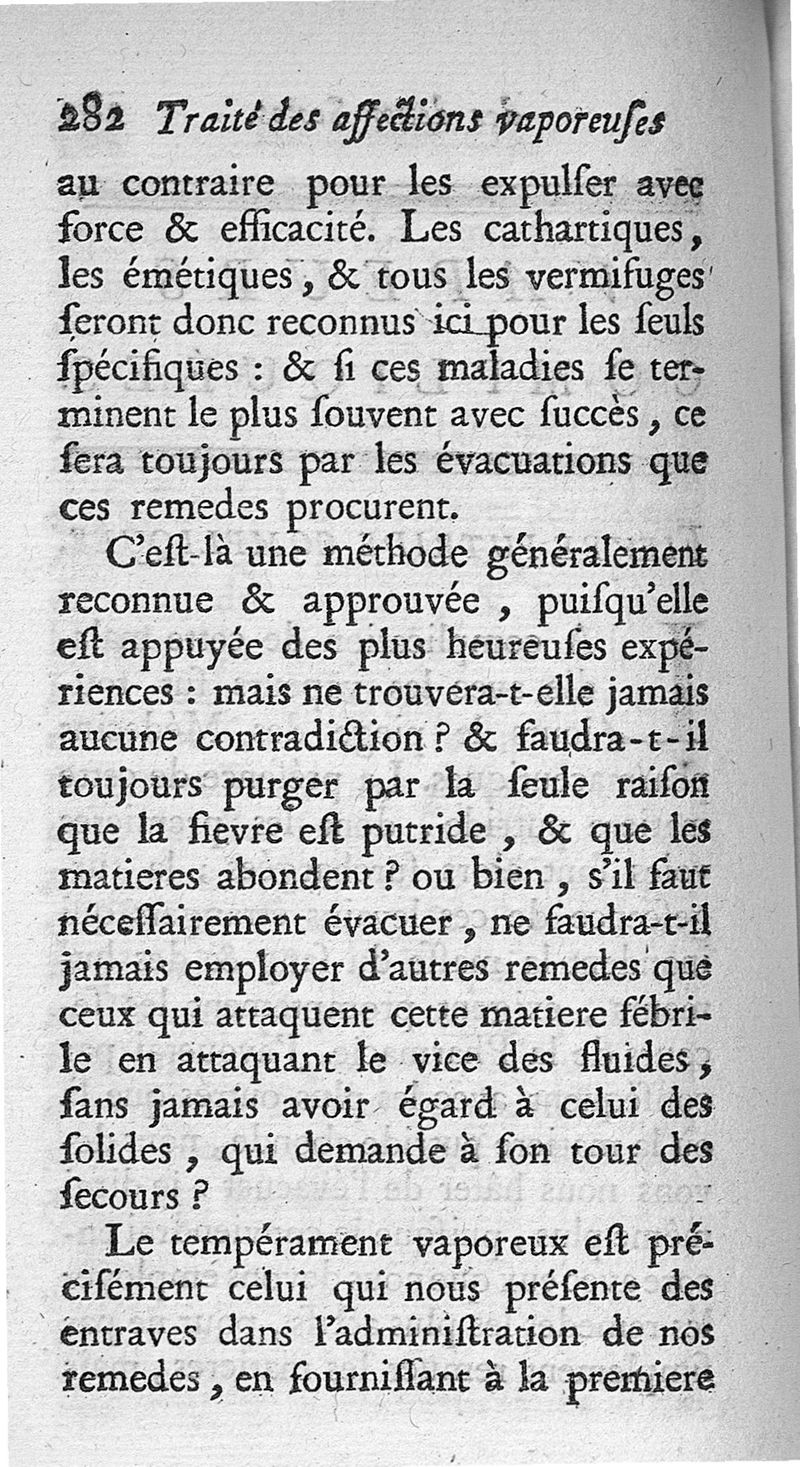 282 Traité des affections vaporeuſes

au contraire pour les expulſer avec force & efficacité. Les cathartiques, les émétiques, & tous les vermifuges ſeront donc reconnus ici pour les ſeuls ſpécifiques : & ſi ces maladies ſe terminent le plus ſouvent avec ſuccès, ce ſera toujours par les évacuations que ces remedes procurent.

C'eſt-là une méthode généralement reconnue & approuvée, puiſqu'elle eſt appuyée des plus heureuſes expériences : mais ne trouvera-t-elle jamais aucune contradiction ? & faudra-t-il toujours purger par la ſeule raiſon que la fievre eſt putride, & que les matieres abondent ? ou bien, s'il faut néceſſairement évacuer, ne faudra-t-il jamais employer d'autres remedes que ceux qui attaquent cette matiere fébrile en attaquant le vice des fluides, ſans jamais avoir égard à celui des ſolides, qui demande à ſon tour des ſecours ?

Le tempérament vaporeux eſt préciſément celui qui nous préſente des entraves dans l'adminiſtration de nos remedes, en fourniſſant à la premiere